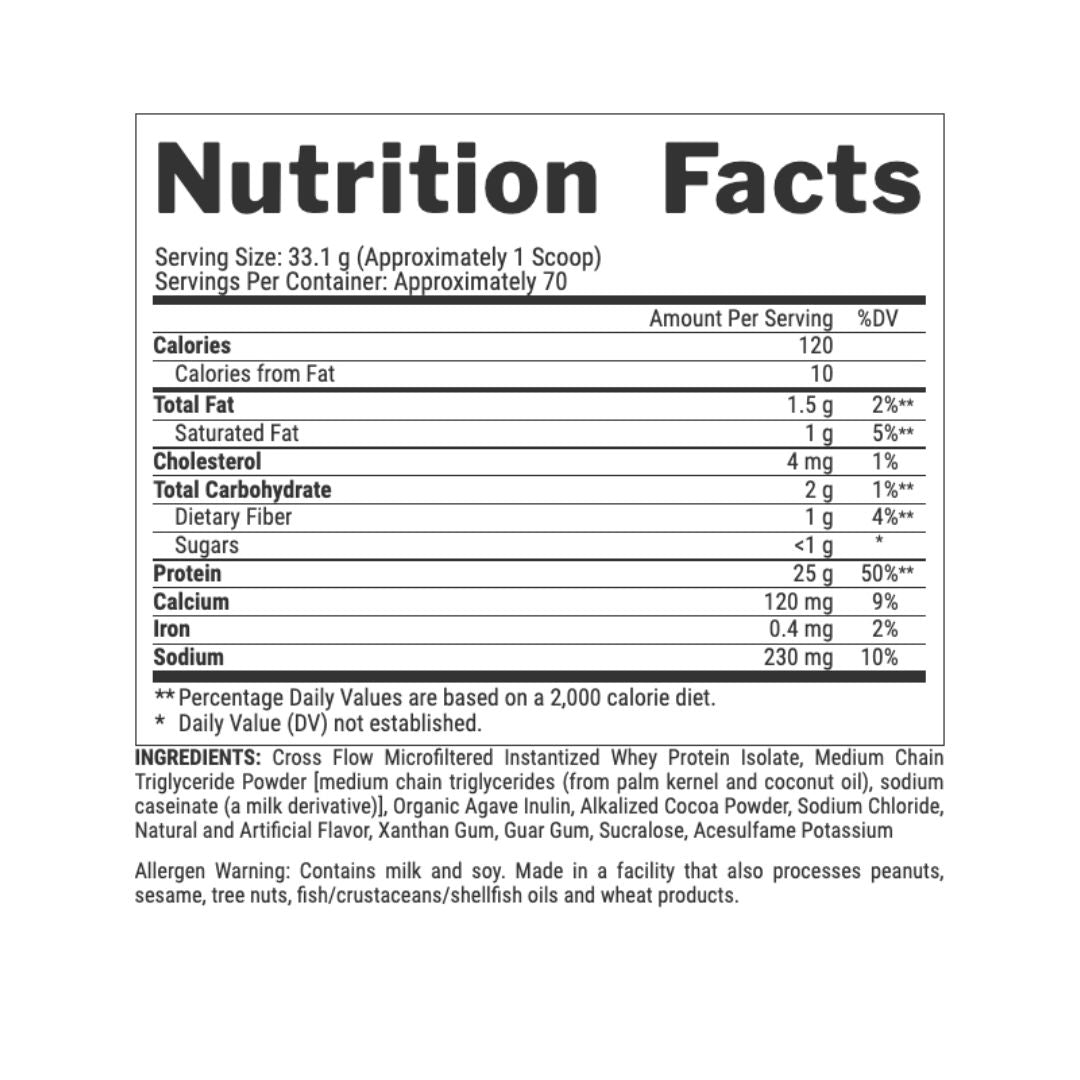 Nutrition Facts

Serving Size: 33.1 g (Approximately 1 Scoop)
Servings Per Container: Approximately 70

|  | Amount Per Serving | %DV |
|---|---|---|
| Calories | 120 |  |
| Calories from Fat | 10 |  |
| Total Fat | 1.5 g | 2%** |
| Saturated Fat | 1 g | 5%** |
| Cholesterol | 4 mg | 1% |
| Total Carbohydrate | 2 g | 1%** |
| Dietary Fiber | 1 g | 4%** |
| Sugars | <1 g | * |
| Protein | 25 g | 50%** |
| Calcium | 120 mg | 9% |
| Iron | 0.4 mg | 2% |
| Sodium | 230 mg | 10% |

** Percentage Daily Values are based on a 2,000 calorie diet.
* Daily Value (DV) not established.

INGREDIENTS: Cross Flow Microfiltered Instantized Whey Protein Isolate, Medium Chain Triglyceride Powder [medium chain triglycerides (from palm kernel and coconut oil), sodium caseinate (a milk derivative)], Organic Agave Inulin, Alkalized Cocoa Powder, Sodium Chloride, Natural and Artificial Flavor, Xanthan Gum, Guar Gum, Sucralose, Acesulfame Potassium

Allergen Warning: Contains milk and soy. Made in a facility that also processes peanuts, sesame, tree nuts, fish/crustaceans/shellfish oils and wheat products.